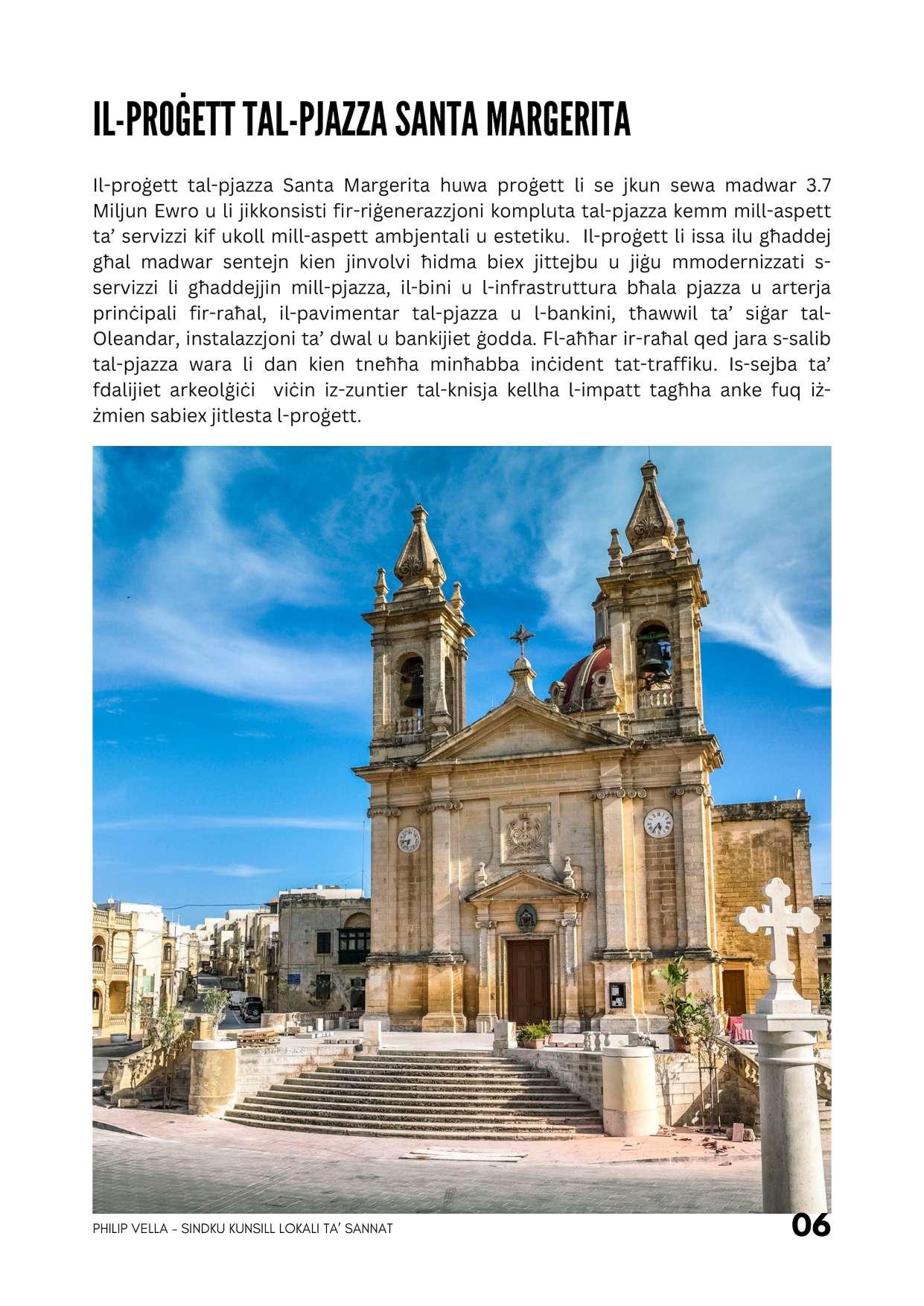 IL-PROĠETT TAL-PJAZZA SANTA MARGERITA

Il-proġett tal-pjazza Santa Margerita huwa proġett li se jkun sewa madwar 3.7 Miljun Ewro u li jikkonsisti fir-riġenerazzjoni kompluta tal-pjazza kemm mill-aspett ta' servizzi kif ukoll mill-aspett ambjentali u estetiku. Il-proġett li issa ilu għaddej għal madwar sentejn kien jinvolvi ħidma biex jittejbu u jiġu mmodernizzati s-servizzi li għaddejjin mill-pjazza, il-bini u l-infrastruttura bħala pjazza u arterja prinċipali fir-raħal, il-pavimentar tal-pjazza u l-bankini, tħawwil ta' siġar tal-Oleandar, instalazzjoni ta' dwal u bankijiet ġodda. Fl-aħħar ir-raħal qed jara s-salib tal-pjazza wara li dan kien tneħħa minħabba inċident tat-traffiku. Is-sejba ta' fdalijiet arkeolġiċi viċin iz-zuntier tal-knisja kellha l-impatt tagħha anke fuq iż-żmien sabiex jitlesta l-proġett.

PHILIP VELLA - SINDKU KUNSILL LOKALI TA' SANNAT

06